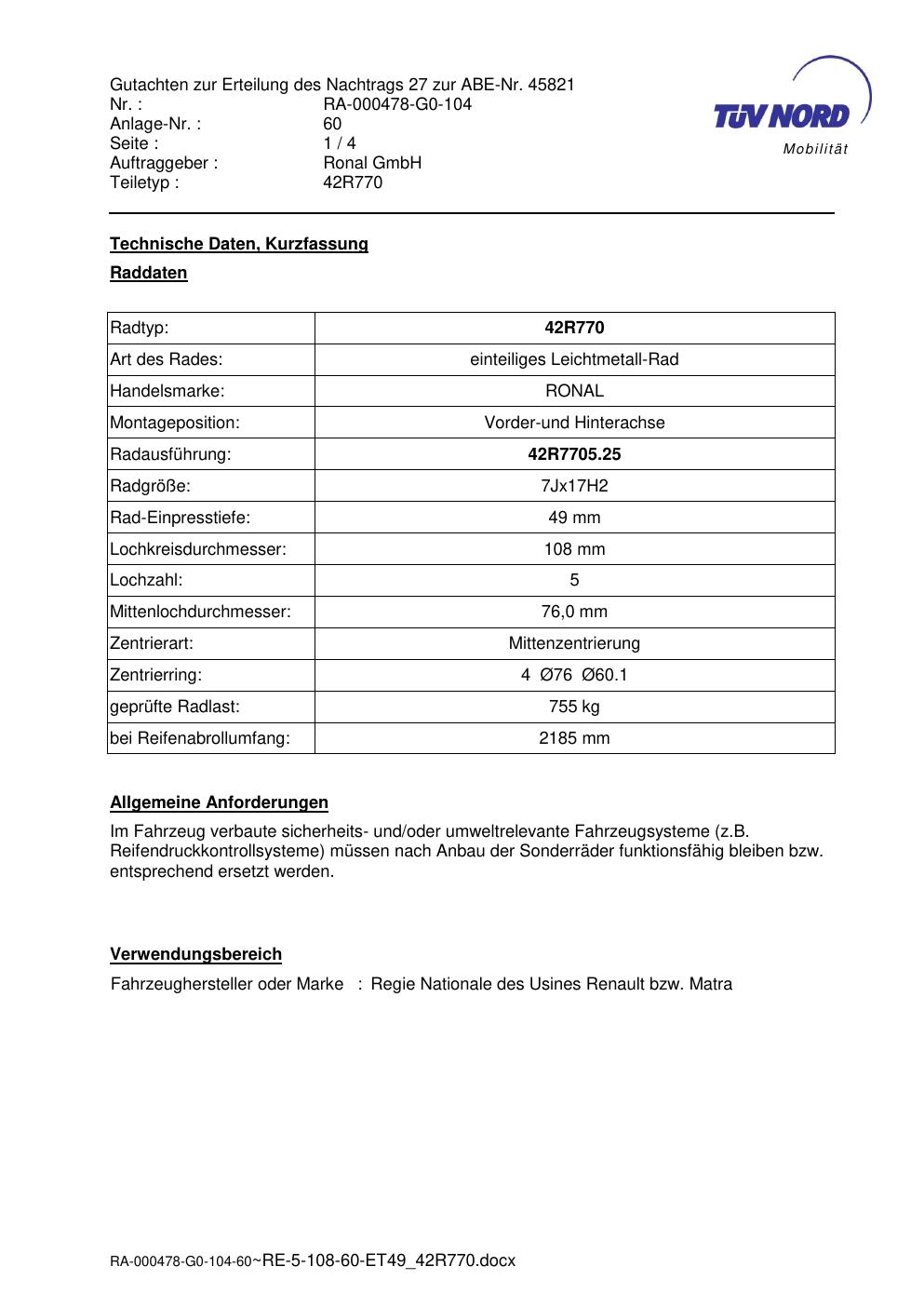 Gutachten zur Erteilung des Nachtrags 27 zur ABE-Nr. 45821
Nr. : RA-000478-G0-104
Anlage-Nr. : 60
Seite : 1 / 4
Auftraggeber : Ronal GmbH
Teiletyp : 42R770

TÜV NORD
Mobilität

Technische Daten, Kurzfassung

Raddaten

| Radtyp: | 42R770 |
|---|---|
| Art des Rades: | einteiliges Leichtmetall-Rad |
| Handelsmarke: | RONAL |
| Montageposition: | Vorder-und Hinterachse |
| Radausführung: | 42R7705.25 |
| Radgröße: | 7Jx17H2 |
| Rad-Einpresstiefe: | 49 mm |
| Lochkreisdurchmesser: | 108 mm |
| Lochzahl: | 5 |
| Mittenlochdurchmesser: | 76,0 mm |
| Zentrierart: | Mittenzentrierung |
| Zentrierring: | 4 Ø76 Ø60.1 |
| geprüfte Radlast: | 755 kg |
| bei Reifenabrollumfang: | 2185 mm |

Allgemeine Anforderungen

Im Fahrzeug verbaute sicherheits- und/oder umweltrelevante Fahrzeugsysteme (z.B. Reifendruckkontrollsysteme) müssen nach Anbau der Sonderräder funktionsfähig bleiben bzw. entsprechend ersetzt werden.

Verwendungsbereich

Fahrzeughersteller oder Marke : Regie Nationale des Usines Renault bzw. Matra

RA-000478-G0-104-60~RE-5-108-60-ET49_42R770.docx